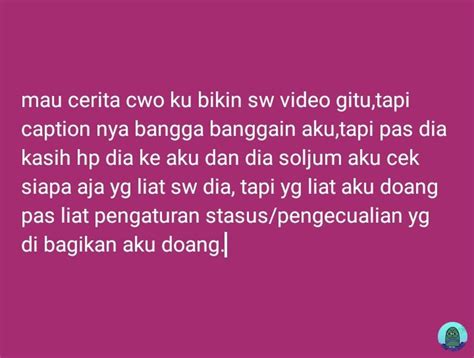 mau cerita cwo ku bikin sw video gitu,tapi caption nya bangga banggain aku,tapi pas dia kasih hp dia ke aku dan dia soljum aku cek siapa aja yg liat sw dia, tapi yg liat aku doang pas liat pengaturan stasus/pengecualian yg di bagikan aku doang.